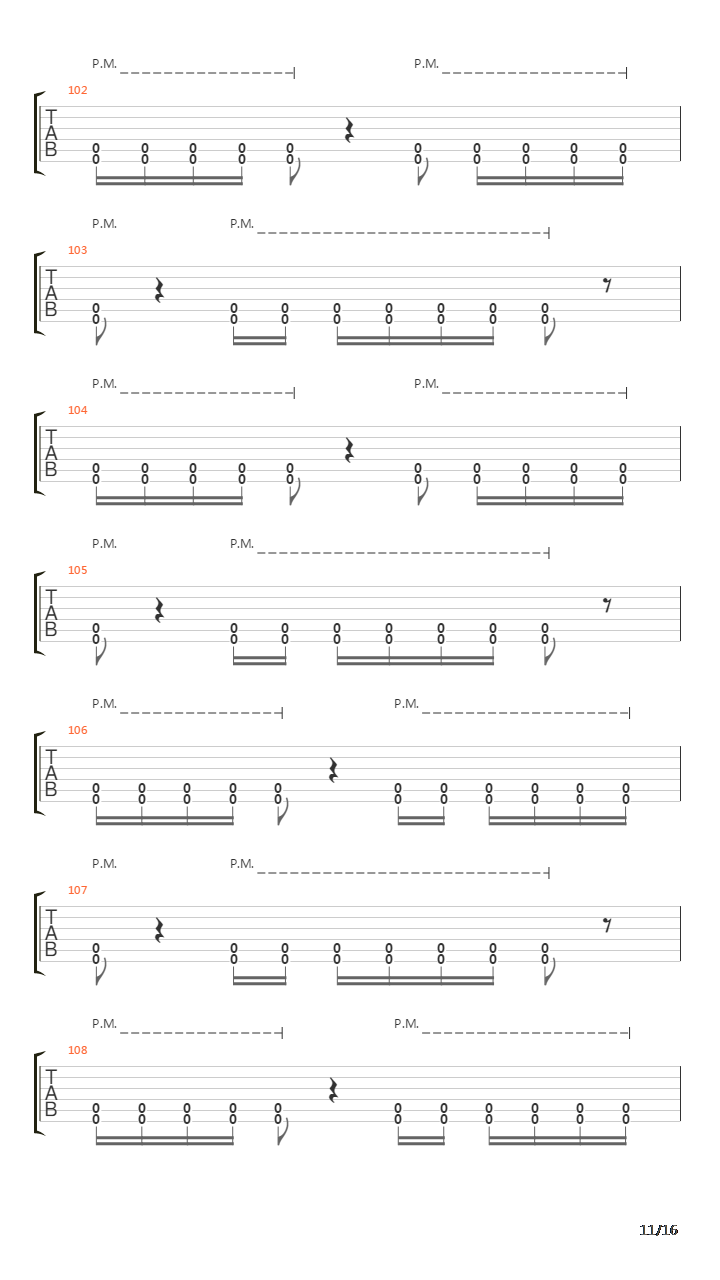 P.M. P.M.
102
T
A
B
0 0 0 0 0 0 0 0 0 0
0 0 0 0 0 0 0 0 0 0

P.M. P.M.
103
T
A
B
0 0 0 0 0 0 0 0
0 0 0 0 0 0 0 0

P.M. P.M.
104
T
A
B
0 0 0 0 0 0 0 0 0 0
0 0 0 0 0 0 0 0 0 0

P.M. P.M.
105
T
A
B
0 0 0 0 0 0 0 0
0 0 0 0 0 0 0 0

P.M. P.M.
106
T
A
B
0 0 0 0 0 0 0 0 0 0 0
0 0 0 0 0 0 0 0 0 0 0

P.M. P.M.
107
T
A
B
0 0 0 0 0 0 0 0
0 0 0 0 0 0 0 0

P.M. P.M.
108
T
A
B
0 0 0 0 0 0 0 0 0 0 0
0 0 0 0 0 0 0 0 0 0 0

11/16